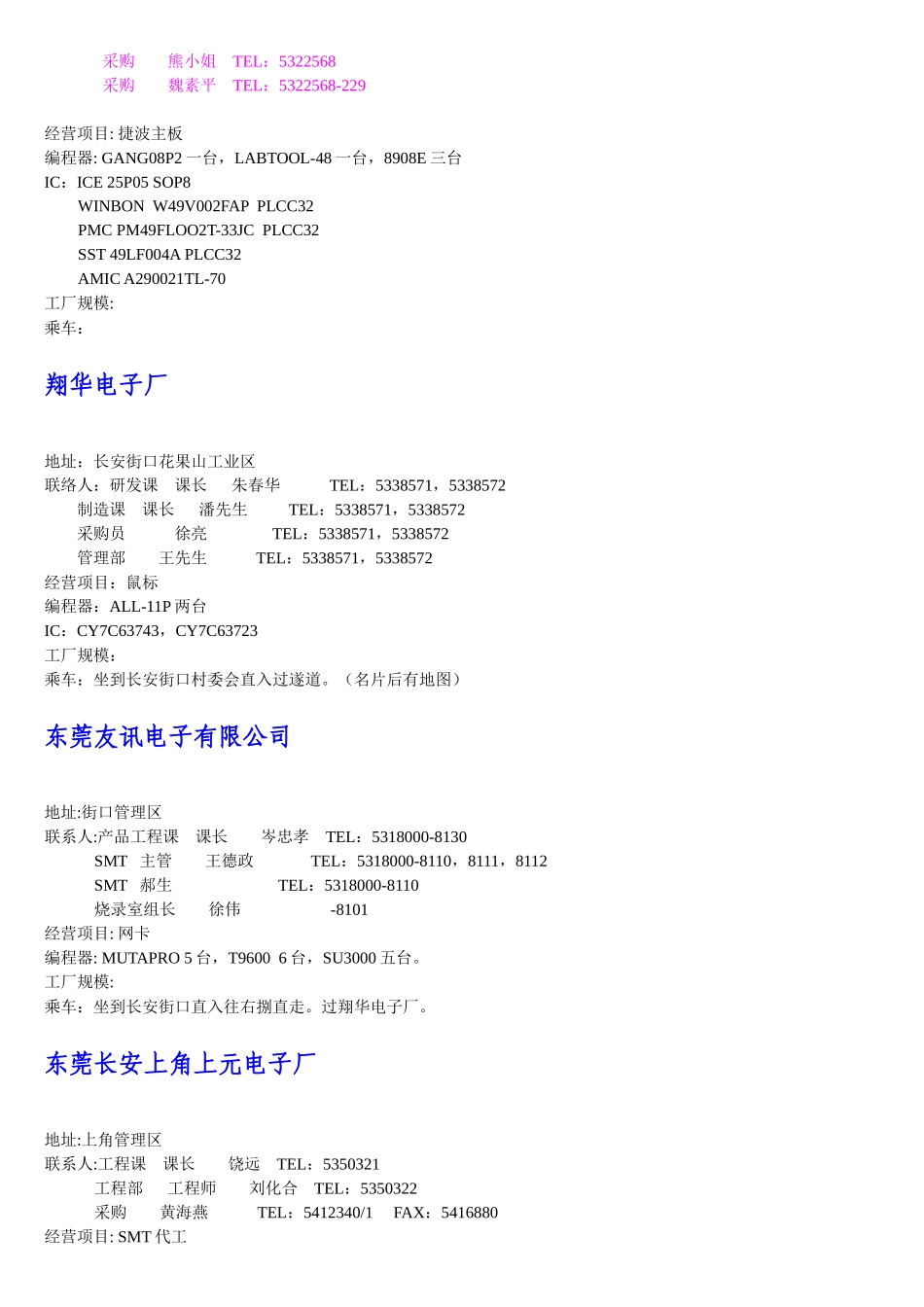 采购　熊小姐　TEL：5322568
采购　魏素平　TEL：5322568-229

经营项目: 捷波主板
编程器: GANG08P2 一台，LABTOOL-48 一台，8908E 三台
IC：ICE 25P05 SOP8
WINBON W49V002FAP PLCC32
PMC PM49FLOO2T-33JC PLCC32
SST 49LF004A PLCC32
AMIC A290021TL-70
工厂规模:
乘车：

翔华电子厂

地址：长安街口花果山工业区
联络人：研发课　课长　朱春华　TEL：5338571，5338572
制造课　课长　潘先生　TEL：5338571，5338572
采购员　徐亮　TEL：5338571，5338572
管理部　王先生　TEL：5338571，5338572
经营项目：鼠标
编程器：ALL-11P 两台
IC：CY7C63743，CY7C63723
工厂规模：
乘车：坐到长安街口村委会直入过遂道。（名片后有地图）

东莞友讯电子有限公司

地址:街口管理区
联系人:产品工程课　课长　岑忠孝　TEL：5318000-8130
SMT　主管　王德政　TEL：5318000-8110，8111，8112
SMT　郝生　TEL：5318000-8110
烧录室组长　徐伟　-8101
经营项目: 网卡
编程器: MUTAPRO 5 台，T9600 6 台，SU3000 五台。
工厂规模:
乘车：坐到长安街口直入往右捌直走。过翔华电子厂。

东莞长安上角上元电子厂

地址:上角管理区
联系人:工程课　课长　饶远　TEL：5350321
工程部　工程师　刘化合　TEL：5350322
采购　黄海燕　TEL：5412340/1　FAX：5416880
经营项目: SMT 代工